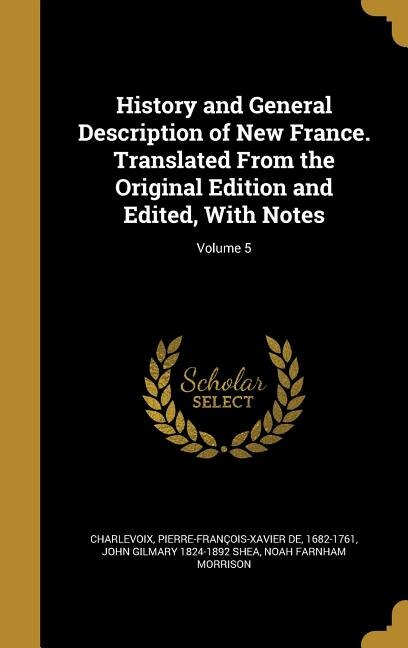 History and General Description of New France. Translated From the Original Edition and Edited, With Notes

Volume 5

Scholar SELECT

CHARLEVOIX, PIERRE-FRANÇOIS-XAVIER DE, 1682-1761, JOHN GILMARY 1824-1892 SHEA, NOAH FARNHAM MORRISON